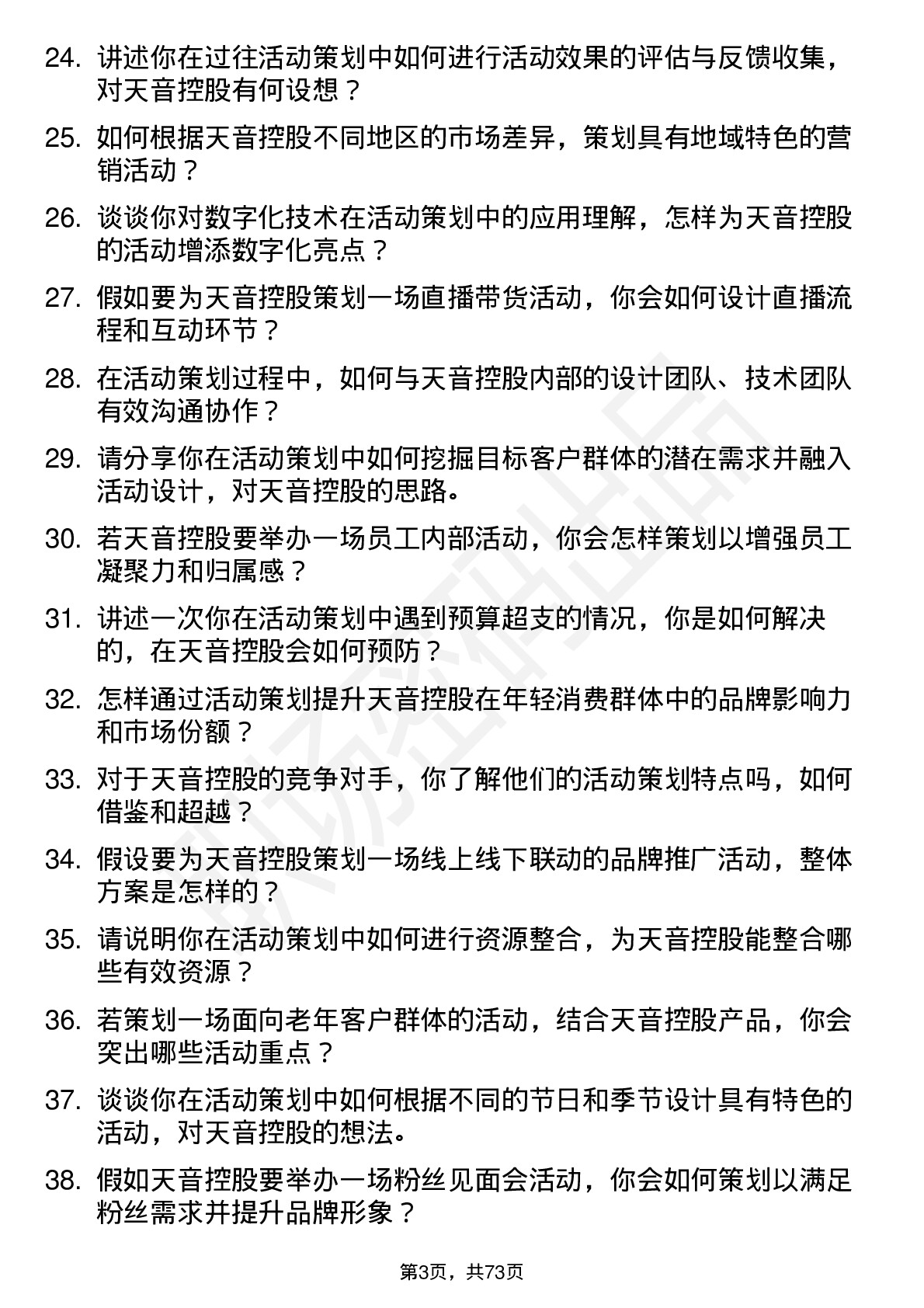 24. 讲述你在过往活动策划中如何进行活动效果的评估与反馈收集，对天音控股有何设想？

25. 如何根据天音控股不同地区的市场差异，策划具有地域特色的营销活动？

26. 谈谈你对数字化技术在活动策划中的应用理解，怎样为天音控股的活动增添数字化亮点？

27. 假如要为天音控股策划一场直播带货活动，你会如何设计直播流程和互动环节？

28. 在活动策划过程中，如何与天音控股内部的设计团队、技术团队有效沟通协作？

29. 请分享你在活动策划中如何挖掘目标客户群体的潜在需求并融入活动设计，对天音控股的思路。

30. 若天音控股要举办一场员工内部活动，你会怎样策划以增强员工凝聚力和归属感？

31. 讲述一次你在活动策划中遇到预算超支的情况，你是如何解决的，在天音控股会如何预防？

32. 怎样通过活动策划提升天音控股在年轻消费群体中的品牌影响力和市场份额？

33. 对于天音控股的竞争对手，你了解他们的活动策划特点吗，如何借鉴和超越？

34. 假设要为天音控股策划一场线上线下联动的品牌推广活动，整体方案是怎样的？

35. 请说明你在活动策划中如何进行资源整合，为天音控股能整合哪些有效资源？

36. 若策划一场面向老年客户群体的活动，结合天音控股产品，你会突出哪些活动重点？

37. 谈谈你在活动策划中如何根据不同的节日和季节设计具有特色的活动，对天音控股的想法。

38. 假如天音控股要举办一场粉丝见面会活动，你会如何策划以满足粉丝需求并提升品牌形象？

第3页，共73页